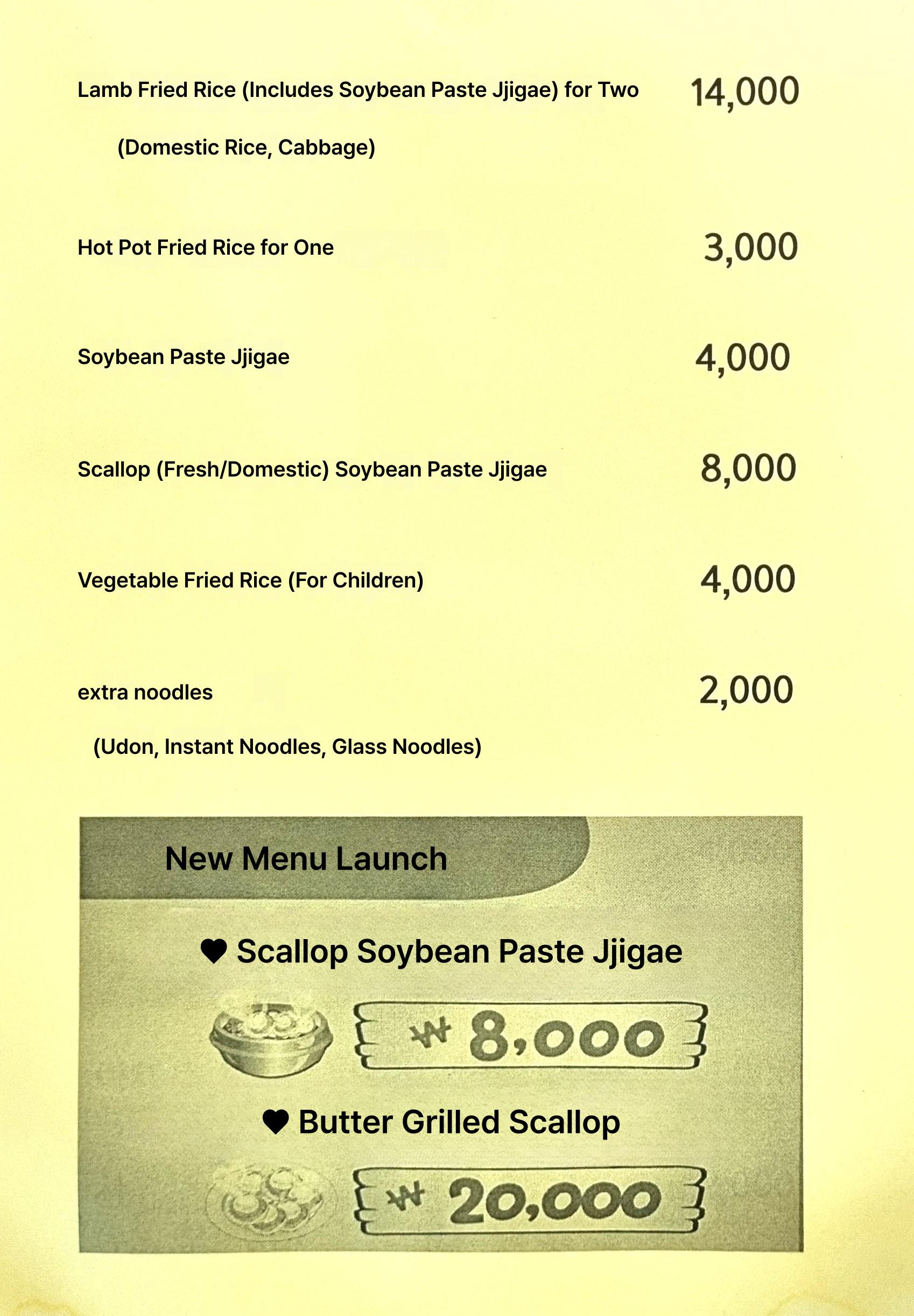 Lamb Fried Rice (Includes Soybean Paste Jjigae) for Two 14,000

(Domestic Rice, Cabbage)

Hot Pot Fried Rice for One 3,000

Soybean Paste Jjigae 4,000

Scallop (Fresh/Domestic) Soybean Paste Jjigae 8,000

Vegetable Fried Rice (For Children) 4,000

extra noodles 2,000

(Udon, Instant Noodles, Glass Noodles)

New Menu Launch

♥ Scallop Soybean Paste Jjigae

₩ 8,000

♥ Butter Grilled Scallop

₩ 20,000